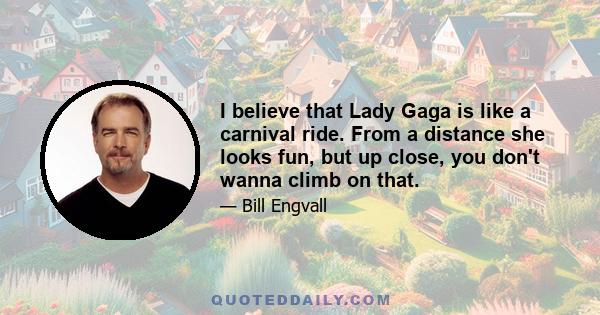 I believe that Lady Gaga is like a carnival ride. From a distance she looks fun, but up close, you don't wanna climb on that.

— Bill Engvall

QUOTEDDAILY.COM